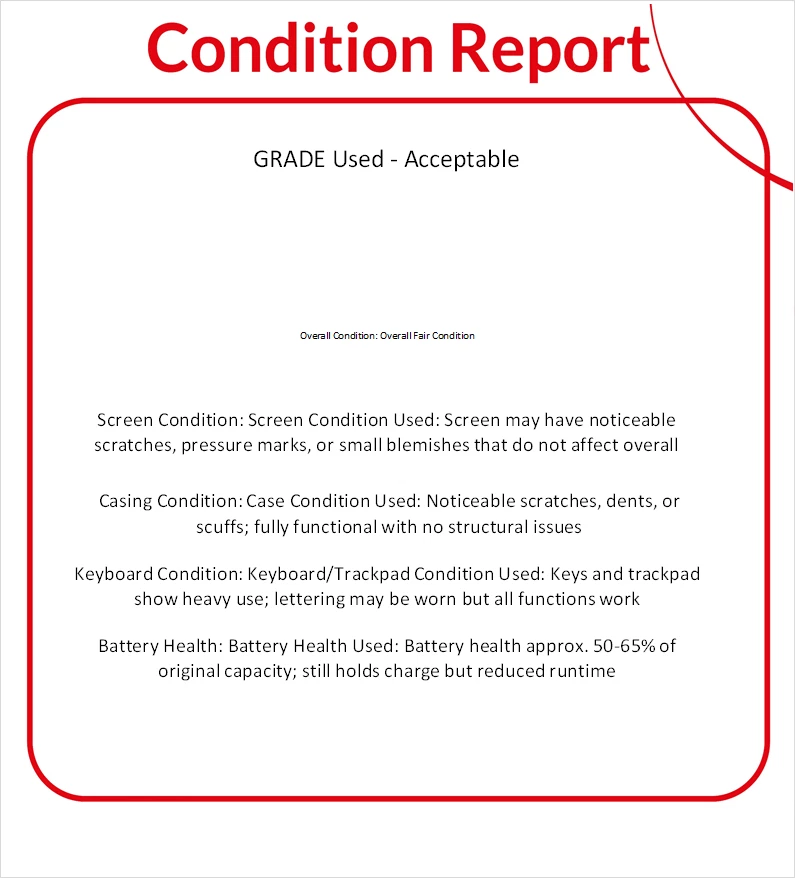 Condition Report

GRADE Used - Acceptable

Overall Condition: Overall Fair Condition

Screen Condition: Screen Condition Used: Screen may have noticeable scratches, pressure marks, or small blemishes that do not affect overall

Casing Condition: Case Condition Used: Noticeable scratches, dents, or scuffs; fully functional with no structural issues

Keyboard Condition: Keyboard/Trackpad Condition Used: Keys and trackpad show heavy use; lettering may be worn but all functions work

Battery Health: Battery Health Used: Battery health approx. 50-65% of original capacity; still holds charge but reduced runtime